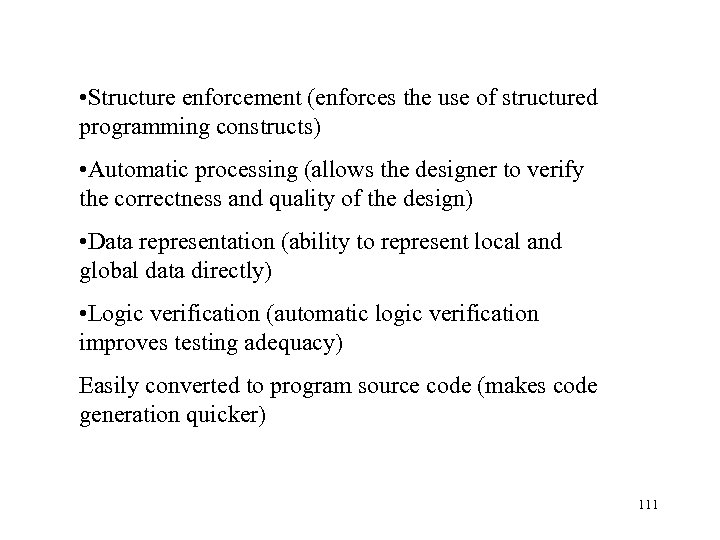 •Structure enforcement (enforces the use of structured programming constructs)

•Automatic processing (allows the designer to verify the correctness and quality of the design)

•Data representation (ability to represent local and global data directly)

•Logic verification (automatic logic verification improves testing adequacy)

Easily converted to program source code (makes code generation quicker)

111